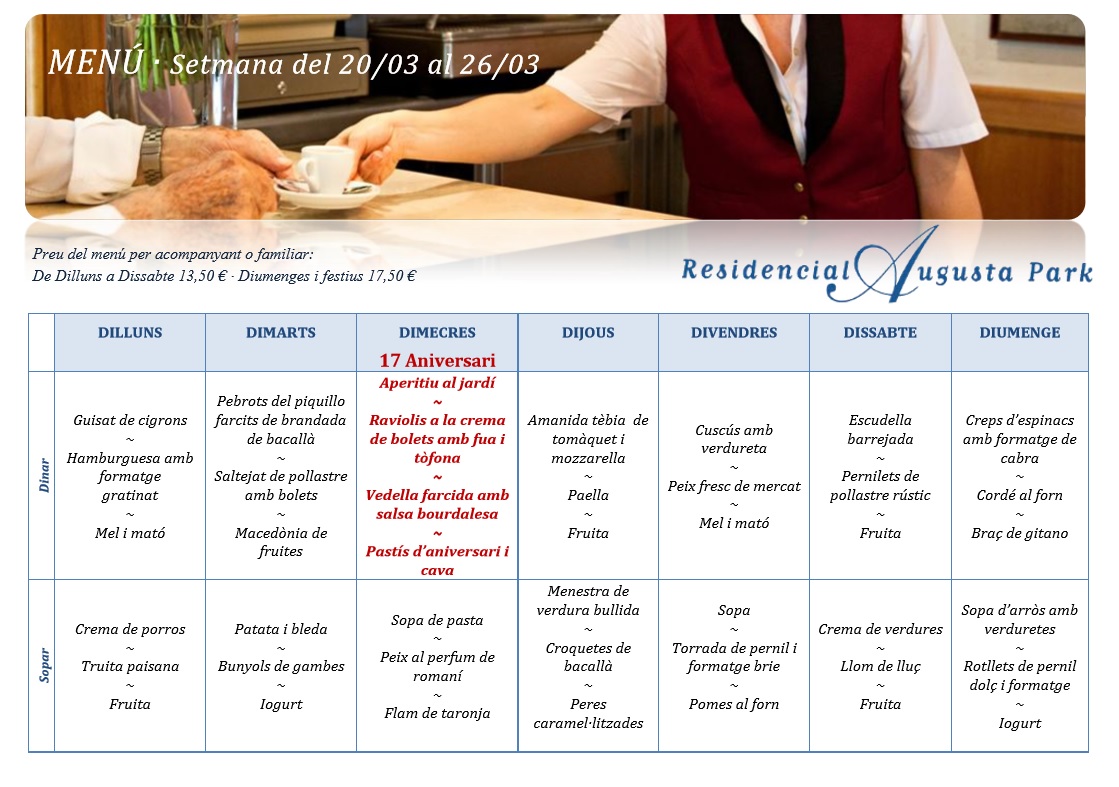 MENÚ · Setmana del 20/03 al 26/03

Preu del menú per acompanyant o familiar:
De Dilluns a Dissabte 13,50 € · Diumenges i festius 17,50 €

Residencial Augusta Park

| | DILLUNS | DIMARTS | DIMECRES 17 Aniversari | DIJOUS | DIVENDRES | DISSABTE | DIUMENGE |
|---|---|---|---|---|---|---|---|
| Dinar | Guisat de cigrons ~ Hamburguesa amb formatge gratinat ~ Mel i mató | Pebrots del piquillo farcits de brandada de bacallà ~ Saltejat de pollastre amb bolets ~ Macedònia de fruites | Aperitiu al jardí ~ Raviolis a la crema de bolets amb fua i tòfona ~ Vedella farcida amb salsa bourdalesa ~ Pastís d'aniversari i cava | Amanida tèbia de tomàquet i mozzarella ~ Paella ~ Fruita | Cuscús amb verdureta ~ Peix fresc de mercat ~ Mel i mató | Escudella barrejada ~ Pernilets de pollastre rústic ~ Fruita | Creps d'espinacs amb formatge de cabra ~ Cordé al forn ~ Braç de gitano |
| Sopar | Crema de porros ~ Truita paisana ~ Fruita | Patata i bleda ~ Bunyols de gambes ~ Iogurt | Sopa de pasta ~ Peix al perfum de romaní ~ Flam de taronja | Menestra de verdura bullida ~ Croquetes de bacallà ~ Peres caramel·litzades | Sopa ~ Torrada de pernil i formatge brie ~ Pomes al forn | Crema de verdures ~ Llom de lluç ~ Fruita | Sopa d'arròs amb verduretes ~ Rotllets de pernil dolç i formatge ~ Iogurt |